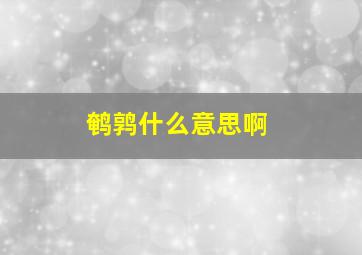 鹌鹑什么意思啊